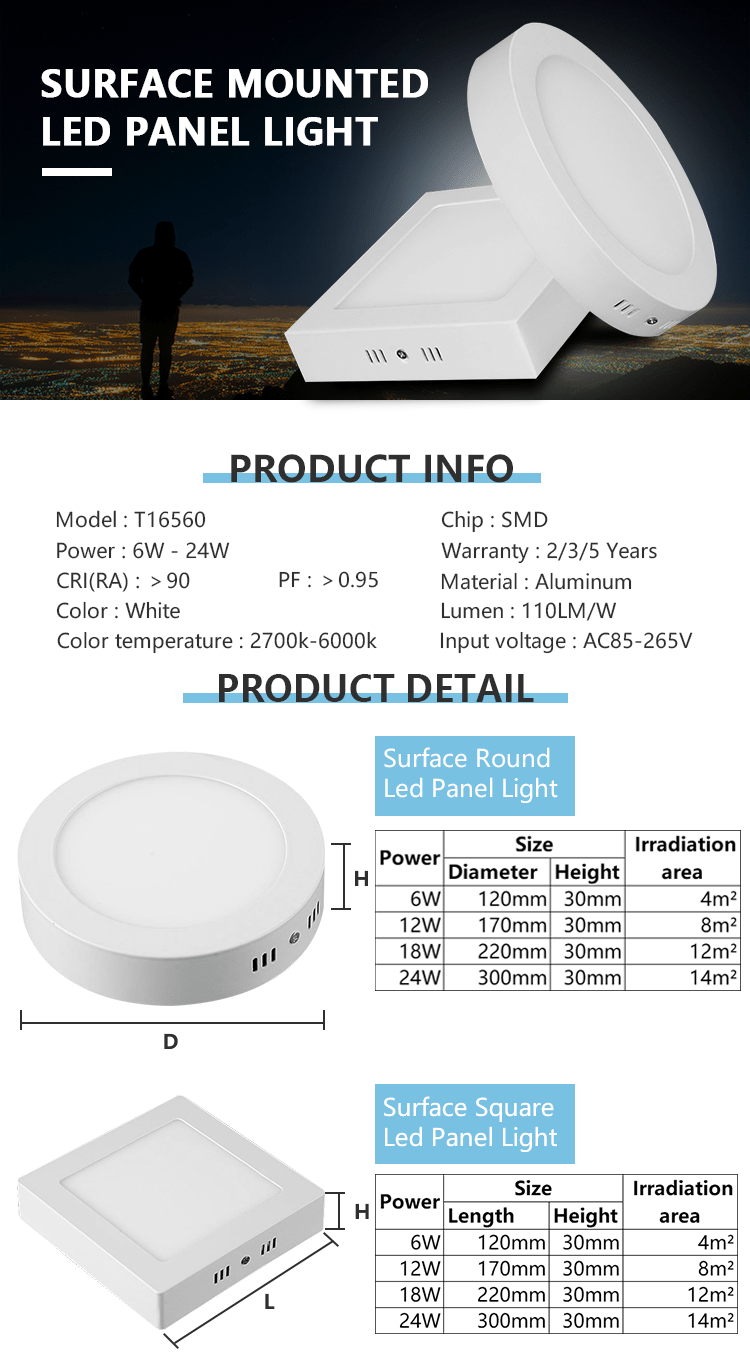 SURFACE MOUNTED
LED PANEL LIGHT

PRODUCT INFO

Model : T16560
Power : 6W - 24W
CRI(RA) : > 90
PF : > 0.95
Color : White
Color temperature : 2700k-6000k

Chip : SMD
Warranty : 2/3/5 Years
Material : Aluminum
Lumen : 110LM/W
Input voltage : AC85-265V

PRODUCT DETAIL

Surface Round Led Panel Light

H
D

| Power | Size Diameter | Size Height | Irradiation area |
|---|---|---|---|
| 6W | 120mm | 30mm | 4m² |
| 12W | 170mm | 30mm | 8m² |
| 18W | 220mm | 30mm | 12m² |
| 24W | 300mm | 30mm | 14m² |

Surface Square Led Panel Light

H
L

| Power | Size Length | Size Height | Irradiation area |
|---|---|---|---|
| 6W | 120mm | 30mm | 4m² |
| 12W | 170mm | 30mm | 8m² |
| 18W | 220mm | 30mm | 12m² |
| 24W | 300mm | 30mm | 14m² |